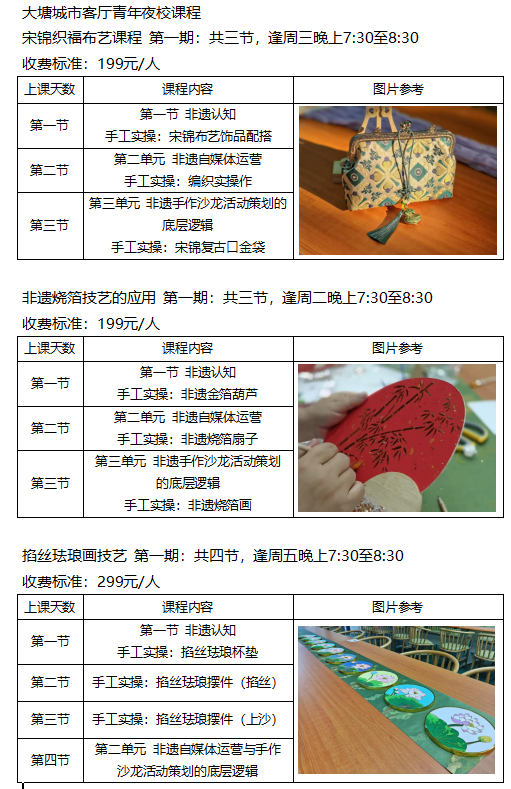 大塘城市客厅青年夜校课程
宋锦织福布艺课程 第一期：共三节，逢周三晚上7:30至8:30
收费标准：199元/人

| 上课天数 | 课程内容 | 图片参考 |
|---|---|---|
| 第一节 | 第一节 非遗认知 手工实操：宋锦布艺饰品配搭 | |
| 第二节 | 第二单元 非遗自媒体运营 手工实操：编织实操作 | |
| 第三节 | 第三单元 非遗手作沙龙活动策划的底层逻辑 手工实操：宋锦复古口金袋 | |

非遗烧箔技艺的应用 第一期：共三节，逢周二晚上7:30至8:30
收费标准：199元/人

| 上课天数 | 课程内容 | 图片参考 |
|---|---|---|
| 第一节 | 第一节 非遗认知 手工实操：非遗金箔葫芦 | |
| 第二节 | 第二单元 非遗自媒体运营 手工实操：非遗烧箔扇子 | |
| 第三节 | 第三单元 非遗手作沙龙活动策划的底层逻辑 手工实操：非遗烧箔画 | |

掐丝珐琅画技艺 第一期：共四节，逢周五晚上7:30至8:30
收费标准：299元/人

| 上课天数 | 课程内容 | 图片参考 |
|---|---|---|
| 第一节 | 第一节 非遗认知 手工实操：掐丝珐琅杯垫 | |
| 第二节 | 手工实操：掐丝珐琅摆件（掐丝） | |
| 第三节 | 手工实操：掐丝珐琅摆件（上沙） | |
| 第四节 | 第二单元 非遗自媒体运营与手作沙龙活动策划的底层逻辑 | |